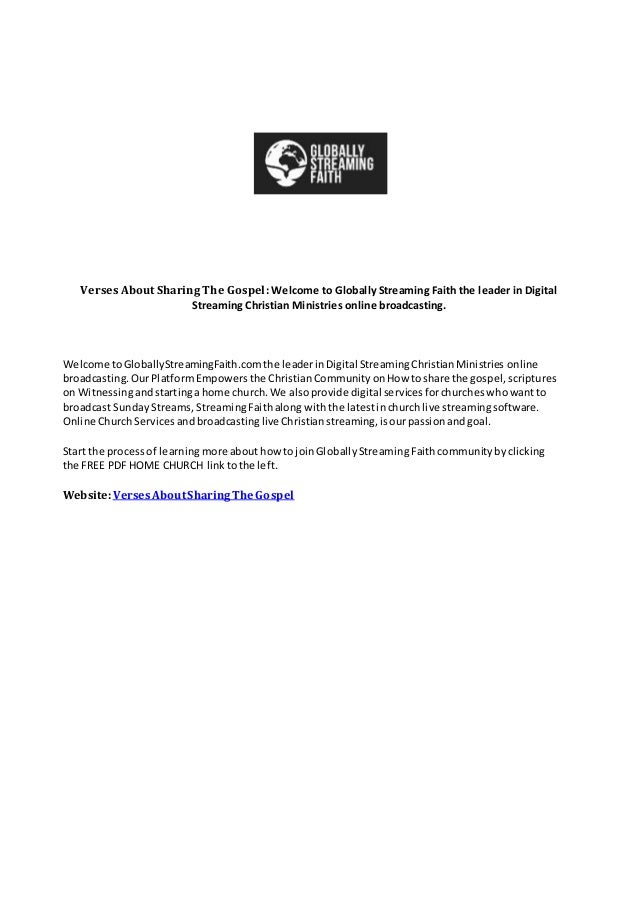 GLOBALLY STREAMING FAITH

Verses About Sharing The Gospel: Welcome to Globally Streaming Faith the leader in Digital Streaming Christian Ministries online broadcasting.

Welcome to GloballyStreamingFaith.com the leader in Digital Streaming Christian Ministries online broadcasting. Our Platform Empowers the Christian Community on How to share the gospel, scriptures on Witnessing and starting a home church. We also provide digital services for churches who want to broadcast Sunday Streams, Streaming Faith along with the latest in church live streaming software. Online Church Services and broadcasting live Christian streaming, is our passion and goal.

Start the process of learning more about how to join Globally Streaming Faith community by clicking the FREE PDF HOME CHURCH link to the left.

Website: Verses About Sharing The Gospel